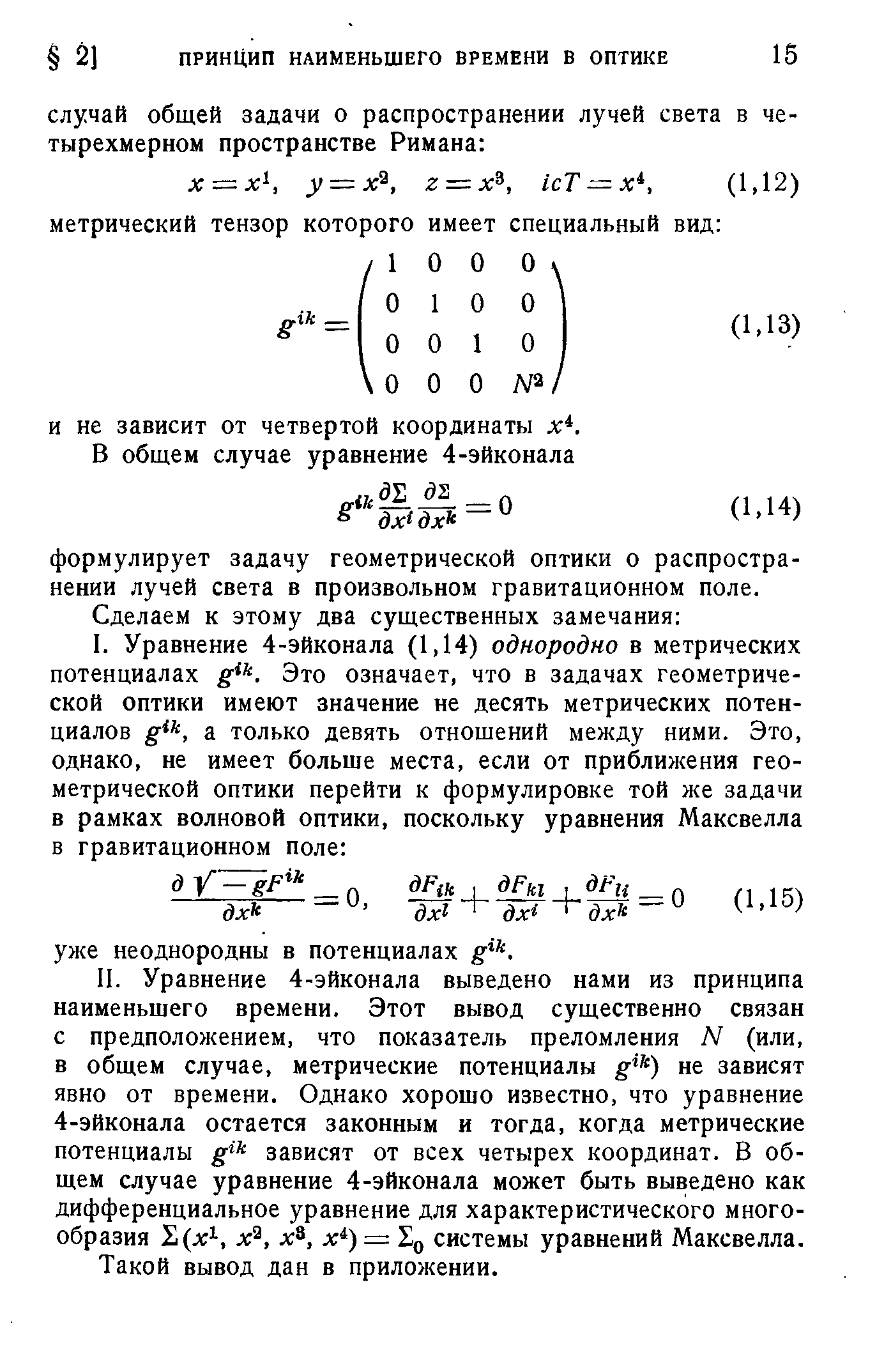 § 2] ПРИНЦИП НАИМЕНЬШЕГО ВРЕМЕНИ В ОПТИКЕ 15

случай общей задачи о распространении лучей света в четырехмерном пространстве Римана:

$x = x^1, \quad y = x^2, \quad z = x^3, \quad icT = x^4,$ (1,12)

метрический тензор которого имеет специальный вид:

$g^{ik} = \begin{pmatrix} 1 & 0 & 0 & 0 \\ 0 & 1 & 0 & 0 \\ 0 & 0 & 1 & 0 \\ 0 & 0 & 0 & N^2 \end{pmatrix}$ (1,13)

и не зависит от четвертой координаты $x^4$.

В общем случае уравнение 4-эйконала

$g^{ik} \frac{\partial \Sigma}{\partial x^i} \frac{\partial \Sigma}{\partial x^k} = 0$ (1,14)

формулирует задачу геометрической оптики о распространении лучей света в произвольном гравитационном поле.

Сделаем к этому два существенных замечания:

I. Уравнение 4-эйконала (1,14) однородно в метрических потенциалах $g^{ik}$. Это означает, что в задачах геометрической оптики имеют значение не десять метрических потенциалов $g^{ik}$, а только девять отношений между ними. Это, однако, не имеет больше места, если от приближения геометрической оптики перейти к формулировке той же задачи в рамках волновой оптики, поскольку уравнения Максвелла в гравитационном поле:

$\frac{\partial \sqrt{-g} F^{ik}}{\partial x^k} = 0, \quad \frac{\partial F_{ik}}{\partial x^l} + \frac{\partial F_{kl}}{\partial x^i} + \frac{\partial F_{li}}{\partial x^k} = 0$ (1,15)

уже неоднородны в потенциалах $g^{ik}$.

II. Уравнение 4-эйконала выведено нами из принципа наименьшего времени. Этот вывод существенно связан с предположением, что показатель преломления $N$ (или, в общем случае, метрические потенциалы $g^{ik}$) не зависят явно от времени. Однако хорошо известно, что уравнение 4-эйконала остается законным и тогда, когда метрические потенциалы $g^{ik}$ зависят от всех четырех координат. В общем случае уравнение 4-эйконала может быть выведено как дифференциальное уравнение для характеристического многообразия $\Sigma(x^1, x^2, x^3, x^4) = \Sigma_0$ системы уравнений Максвелла. Такой вывод дан в приложении.